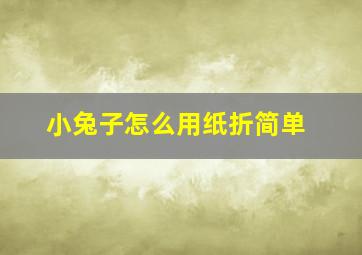 小兔子怎么用纸折简单